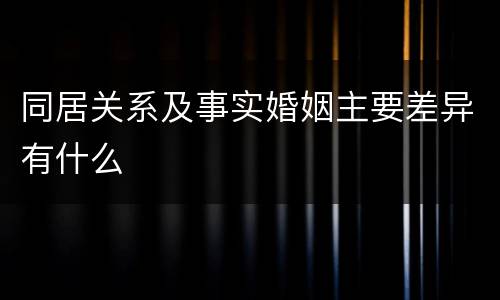 同居关系及事实婚姻主要差异有什么